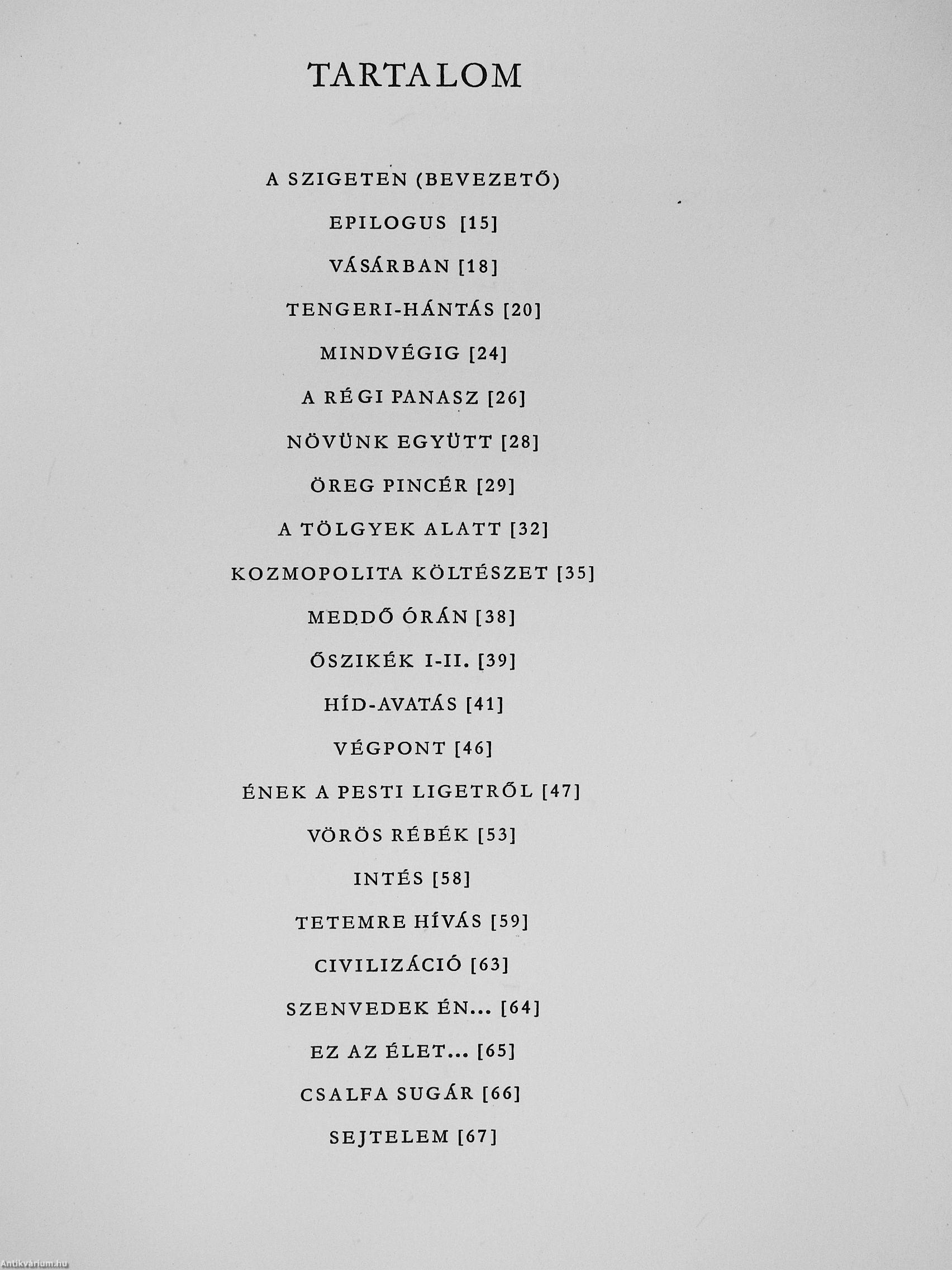 TARTALOM

A SZIGETEN (BEVEZETŐ)

EPILOGUS [15]

VÁSÁRBAN [18]

TENGERI-HÁNTÁS [20]

MINDVÉGIG [24]

A RÉGI PANASZ [26]

NÖVÜNK EGYÜTT [28]

ÖREG PINCÉR [29]

A TÖLGYEK ALATT [32]

KOZMOPOLITA KÖLTÉSZET [35]

MEDDŐ ÓRÁN [38]

ŐSZIKÉK I-II. [39]

HÍD-AVATÁS [41]

VÉGPONT [46]

ÉNEK A PESTI LIGETRŐL [47]

VÖRÖS RÉBÉK [53]

INTÉS [58]

TETEMRE HÍVÁS [59]

CIVILIZÁCIÓ [63]

SZENVEDEK ÉN... [64]

EZ AZ ÉLET... [65]

CSALFA SUGÁR [66]

SEJTELEM [67]

Antikvárium.hu